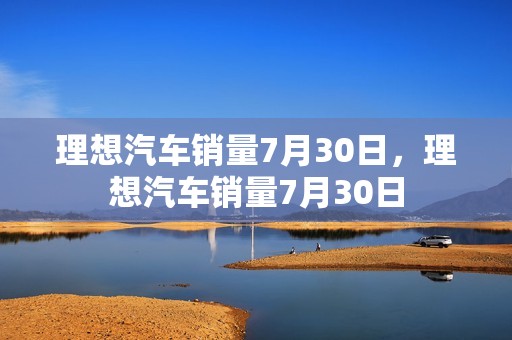 理想汽车销量7月30日，理想汽车销量7月30日